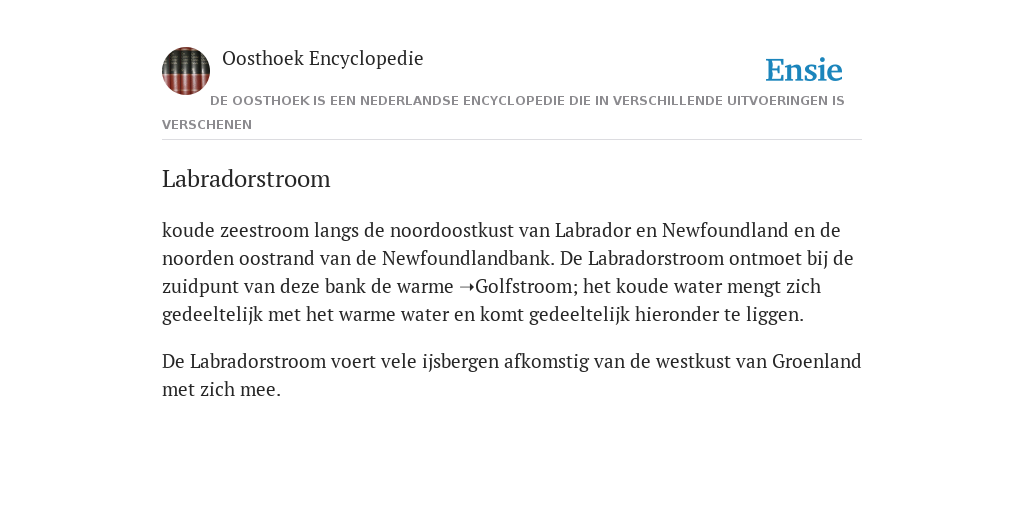 Oosthoek Encyclopedie

Ensie

DE OOSTHOEK IS EEN NEDERLANDSE ENCYCLOPEDIE DIE IN VERSCHILLENDE UITVOERINGEN IS VERSCHENEN

Labradorstroom

koude zeestroom langs de noordoostkust van Labrador en Newfoundland en de noorden oostrand van de Newfoundlandbank. De Labradorstroom ontmoet bij de zuidpunt van deze bank de warme ➝Golfstroom; het koude water mengt zich gedeeltelijk met het warme water en komt gedeeltelijk hieronder te liggen.

De Labradorstroom voert vele ijsbergen afkomstig van de westkust van Groenland met zich mee.